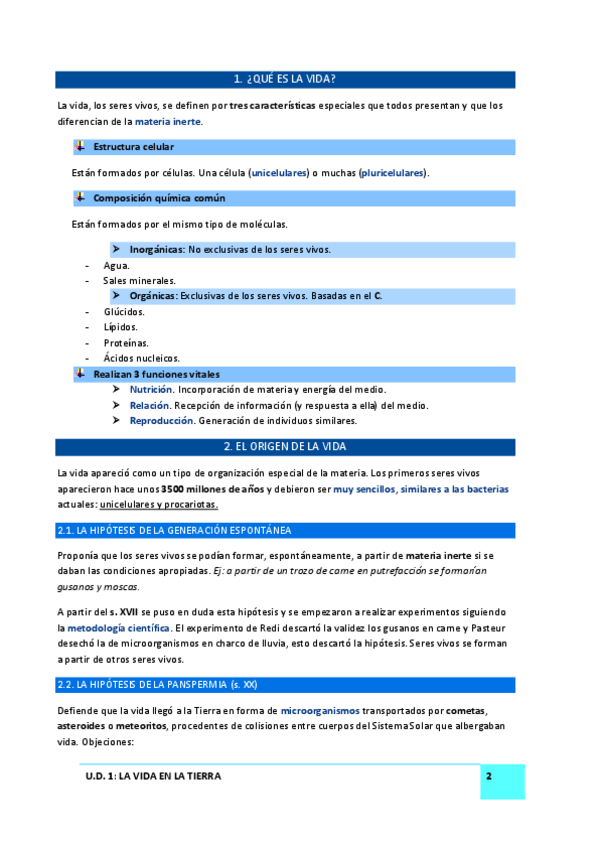 1. ¿QUÉ ES LA VIDA?

La vida, los seres vivos, se definen por tres características especiales que todos presentan y que los diferencian de la materia inerte.

Estructura celular

Están formados por células. Una célula (unicelulares) o muchas (pluricelulares).

Composición química común

Están formados por el mismo tipo de moléculas.

➤ Inorgánicas: No exclusivas de los seres vivos.
- Agua.
- Sales minerales.
➤ Orgánicas: Exclusivas de los seres vivos. Basadas en el C.
- Glúcidos.
- Lípidos.
- Proteínas.
- Ácidos nucleicos.

Realizan 3 funciones vitales
➤ Nutrición. Incorporación de materia y energía del medio.
➤ Relación. Recepción de información (y respuesta a ella) del medio.
➤ Reproducción. Generación de individuos similares.

2. EL ORIGEN DE LA VIDA

La vida apareció como un tipo de organización especial de la materia. Los primeros seres vivos aparecieron hace unos 3500 millones de años y debieron ser muy sencillos, similares a las bacterias actuales: unicelulares y procariotas.

2.1. LA HIPÓTESIS DE LA GENERACIÓN ESPONTÁNEA

Proponía que los seres vivos se podían formar, espontáneamente, a partir de materia inerte si se daban las condiciones apropiadas. Ej: a partir de un trozo de carne en putrefacción se formarían gusanos y moscas.

A partir del s. XVII se puso en duda esta hipótesis y se empezaron a realizar experimentos siguiendo la metodología científica. El experimento de Redi descartó la validez los gusanos en carne y Pasteur desechó la de microorganismos en charco de lluvia, esto descartó la hipótesis. Seres vivos se forman a partir de otros seres vivos.

2.2. LA HIPÓTESIS DE LA PANSPERMIA (s. XX)

Defiende que la vida llegó a la Tierra en forma de microorganismos transportados por cometas, asteroides o meteoritos, procedentes de colisiones entre cuerpos del Sistema Solar que albergaban vida. Objeciones:

U.D. 1: LA VIDA EN LA TIERRA 2